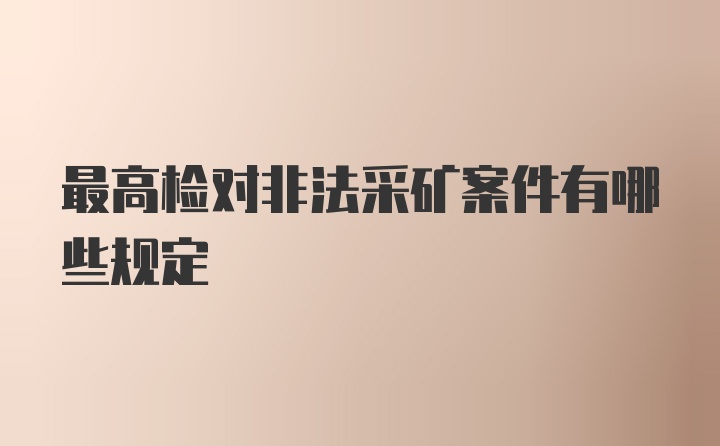 最高检对非法采矿案件有哪些规定